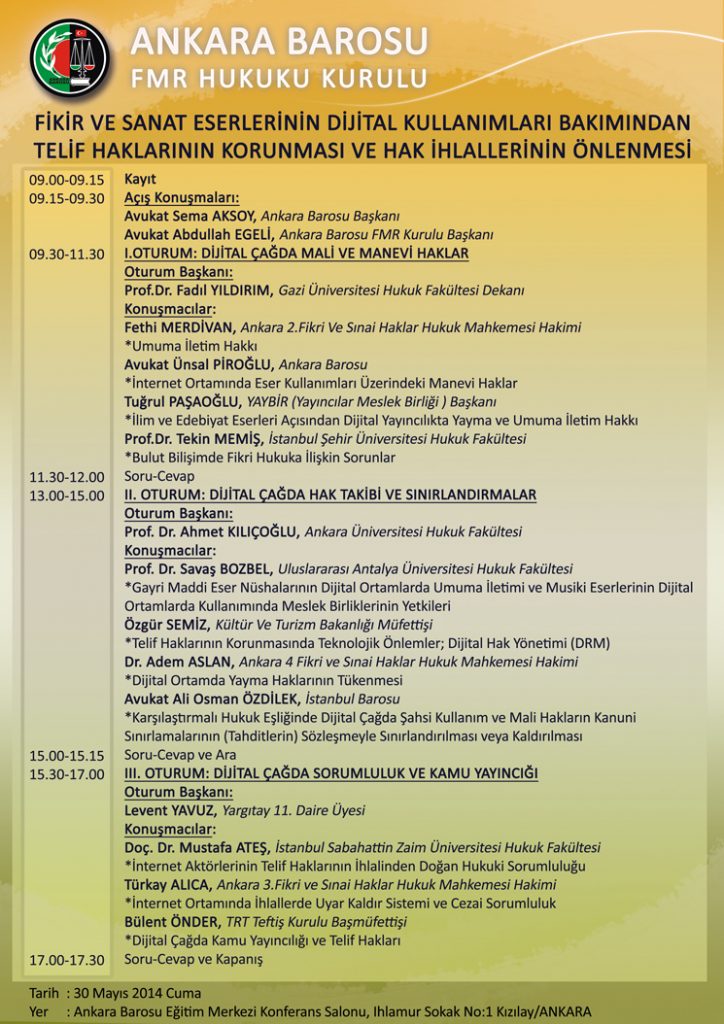 ANKARA BAROSU
FMR HUKUKU KURULU

FİKİR VE SANAT ESERLERİNİN DİJİTAL KULLANIMLARI BAKIMINDAN TELİF HAKLARININ KORUNMASI VE HAK İHLALLERİNİN ÖNLENMESİ

09.00-09.15 Kayıt
09.15-09.30 Açış Konuşmaları:
Avukat Sema AKSOY, Ankara Barosu Başkanı
Avukat Abdullah EGELİ, Ankara Barosu FMR Kurulu Başkanı
09.30-11.30 I.OTURUM: DİJİTAL ÇAĞDA MALİ VE MANEVİ HAKLAR
Oturum Başkanı:
Prof.Dr. Fadıl YILDIRIM, Gazi Üniversitesi Hukuk Fakültesi Dekanı
Konuşmacılar:
Fethi MERDİVAN, Ankara 2.Fikri Ve Sınai Haklar Hukuk Mahkemesi Hakimi
*Umuma İletim Hakkı
Avukat Ünsal PİROĞLU, Ankara Barosu
*İnternet Ortamında Eser Kullanımları Üzerindeki Manevi Haklar
Tuğrul PAŞAOĞLU, YAYBİR (Yayıncılar Meslek Birliği ) Başkanı
*İlim ve Edebiyat Eserleri Açısından Dijital Yayıncılıkta Yayma ve Umuma İletim Hakkı
Prof.Dr. Tekin MEMİŞ, İstanbul Şehir Üniversitesi Hukuk Fakültesi
*Bulut Bilişimde Fikri Hukuka İlişkin Sorunlar
11.30-12.00 Soru-Cevap
13.00-15.00 II. OTURUM: DİJİTAL ÇAĞDA HAK TAKİBİ VE SINIRLANDIRMALAR
Oturum Başkanı:
Prof. Dr. Ahmet KILIÇOĞLU, Ankara Üniversitesi Hukuk Fakültesi
Konuşmacılar:
Prof. Dr. Savaş BOZBEL, Uluslararası Antalya Üniversitesi Hukuk Fakültesi
*Gayri Maddi Eser Nüshalarının Dijital Ortamlarda Umuma İletimi ve Musiki Eserlerinin Dijital Ortamlarda Kullanımında Meslek Birliklerinin Yetkileri
Özgür SEMİZ, Kültür ve Turizm Bakanlığı Müfettişi
*Telif Haklarının Korunmasında Teknolojik Önlemler; Dijital Hak Yönetimi (DRM)
Dr. Adem ASLAN, Ankara 4 Fikri ve Sınai Haklar Hukuk Mahkemesi Hakimi
*Dijital Ortamda Yayma Haklarının Tükenmesi
Avukat Ali Osman ÖZDİLEK, İstanbul Barosu
*Karşılaştırmalı Hukuk Eşliğinde Dijital Çağda Şahsi Kullanım ve Mali Hakların Kanuni Sınırlamalarının (Tahditlerin) Sözleşmeyle Sınırlandırılması veya Kaldırılması
15.00-15.15 Soru-Cevap ve Ara
15.30-17.00 III. OTURUM: DİJİTAL ÇAĞDA SORUMLULUK VE KAMU YAYINCIĞI
Oturum Başkanı:
Levent YAVUZ, Yargıtay 11. Daire Üyesi
Konuşmacılar:
Doç. Dr. Mustafa ATEŞ, İstanbul Sabahattin Zaim Üniversitesi Hukuk Fakültesi
*İnternet Aktörlerinin Telif Haklarının İhlalinden Doğan Hukuki Sorumluluğu
Türkay ALICA, Ankara 3.Fikri ve Sınai Haklar Hukuk Mahkemesi Hakimi
*İnternet Ortamında İhlallerde Uyar Kaldır Sistemi ve Cezai Sorumluluk
Bülent ÖNDER, TRT Teftiş Kurulu Başmüfettişi
*Dijital Çağda Kamu Yayıncılığı ve Telif Hakları
17.00-17.30 Soru-Cevap ve Kapanış

Tarih : 30 Mayıs 2014 Cuma
Yer : Ankara Barosu Eğitim Merkezi Konferans Salonu, Ihlamur Sokak No:1 Kızılay/ANKARA